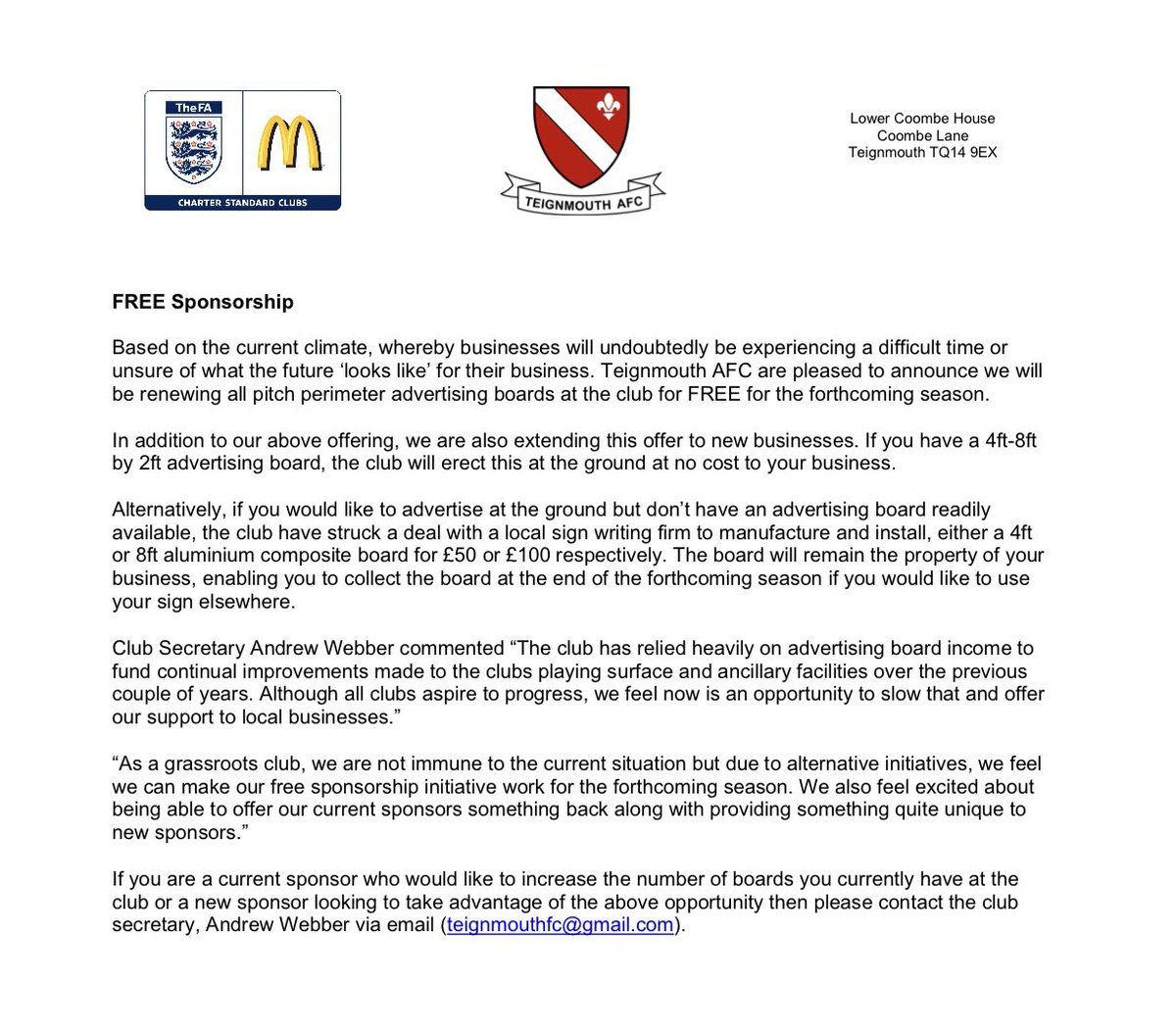 TheFA
CHARTER STANDARD CLUBS

TEIGNMOUTH AFC

Lower Coombe House
Coombe Lane
Teignmouth TQ14 9EX

FREE Sponsorship

Based on the current climate, whereby businesses will undoubtedly be experiencing a difficult time or unsure of what the future 'looks like' for their business. Teignmouth AFC are pleased to announce we will be renewing all pitch perimeter advertising boards at the club for FREE for the forthcoming season.

In addition to our above offering, we are also extending this offer to new businesses. If you have a 4ft-8ft by 2ft advertising board, the club will erect this at the ground at no cost to your business.

Alternatively, if you would like to advertise at the ground but don't have an advertising board readily available, the club have struck a deal with a local sign writing firm to manufacture and install, either a 4ft or 8ft aluminium composite board for £50 or £100 respectively. The board will remain the property of your business, enabling you to collect the board at the end of the forthcoming season if you would like to use your sign elsewhere.

Club Secretary Andrew Webber commented "The club has relied heavily on advertising board income to fund continual improvements made to the clubs playing surface and ancillary facilities over the previous couple of years. Although all clubs aspire to progress, we feel now is an opportunity to slow that and offer our support to local businesses."

"As a grassroots club, we are not immune to the current situation but due to alternative initiatives, we feel we can make our free sponsorship initiative work for the forthcoming season. We also feel excited about being able to offer our current sponsors something back along with providing something quite unique to new sponsors."

If you are a current sponsor who would like to increase the number of boards you currently have at the club or a new sponsor looking to take advantage of the above opportunity then please contact the club secretary, Andrew Webber via email (teignmouthfc@gmail.com).